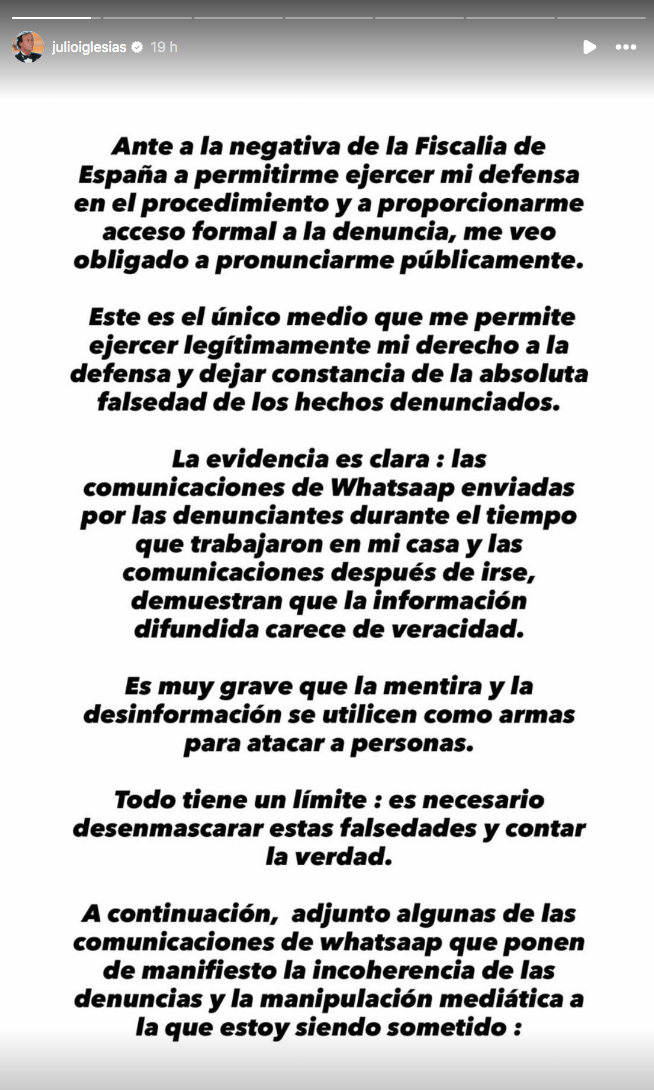 julioiglesias 19 h

Ante a la negativa de la Fiscalia de España a permitirme ejercer mi defensa en el procedimiento y a proporcionarme acceso formal a la denuncia, me veo obligado a pronunciarme públicamente.

Este es el único medio que me permite ejercer legítimamente mi derecho a la defensa y dejar constancia de la absoluta falsedad de los hechos denunciados.

La evidencia es clara : las comunicaciones de Whatsaap enviadas por las denunciantes durante el tiempo que trabajaron en mi casa y las comunicaciones después de irse, demuestran que la información difundida carece de veracidad.

Es muy grave que la mentira y la desinformación se utilicen como armas para atacar a personas.

Todo tiene un límite : es necesario desenmascarar estas falsedades y contar la verdad.

A continuación, adjunto algunas de las comunicaciones de whatsaap que ponen de manifiesto la incoherencia de las denuncias y la manipulación mediática a la que estoy siendo sometido :